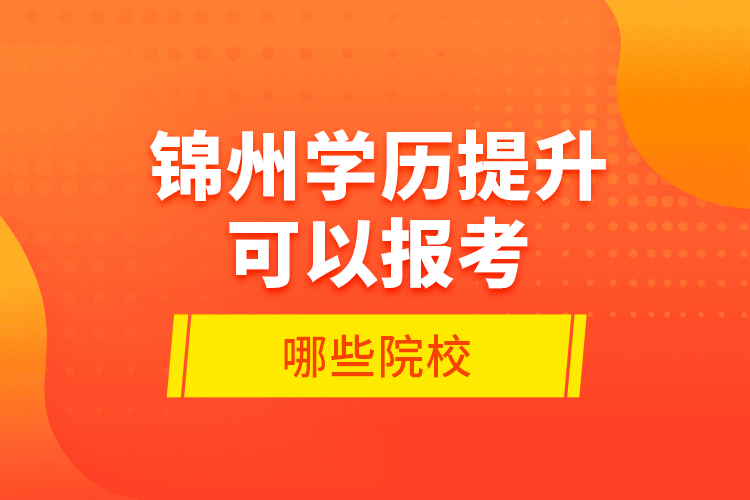 锦州学历提升
可以报考

哪些院校